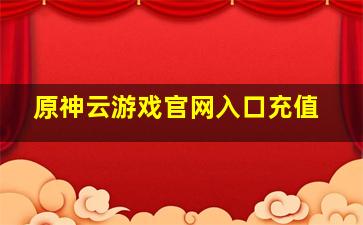 原神云游戏官网入口充值